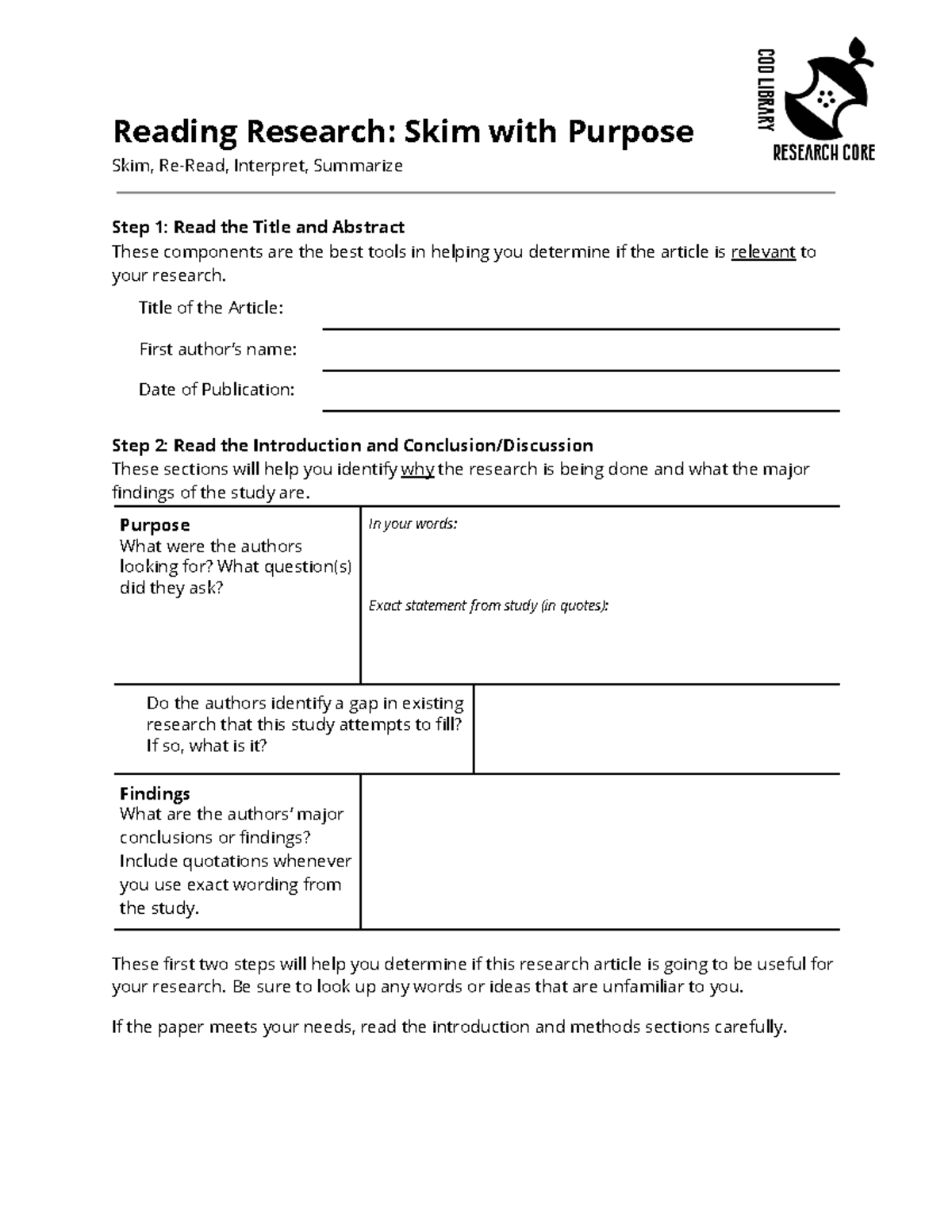 COD LIBRARY
RESEARCH CORE

Reading Research: Skim with Purpose
Skim, Re-Read, Interpret, Summarize

Step 1: Read the Title and Abstract
These components are the best tools in helping you determine if the article is relevant to your research.

Title of the Article:

First author's name:

Date of Publication:

Step 2: Read the Introduction and Conclusion/Discussion
These sections will help you identify why the research is being done and what the major findings of the study are.

| Purpose What were the authors looking for? What question(s) did they ask? | In your words: Exact statement from study (in quotes): |
|---|---|
| Do the authors identify a gap in existing research that this study attempts to fill? If so, what is it? | |
| Findings What are the authors' major conclusions or findings? Include quotations whenever you use exact wording from the study. | |

These first two steps will help you determine if this research article is going to be useful for your research. Be sure to look up any words or ideas that are unfamiliar to you.

If the paper meets your needs, read the introduction and methods sections carefully.